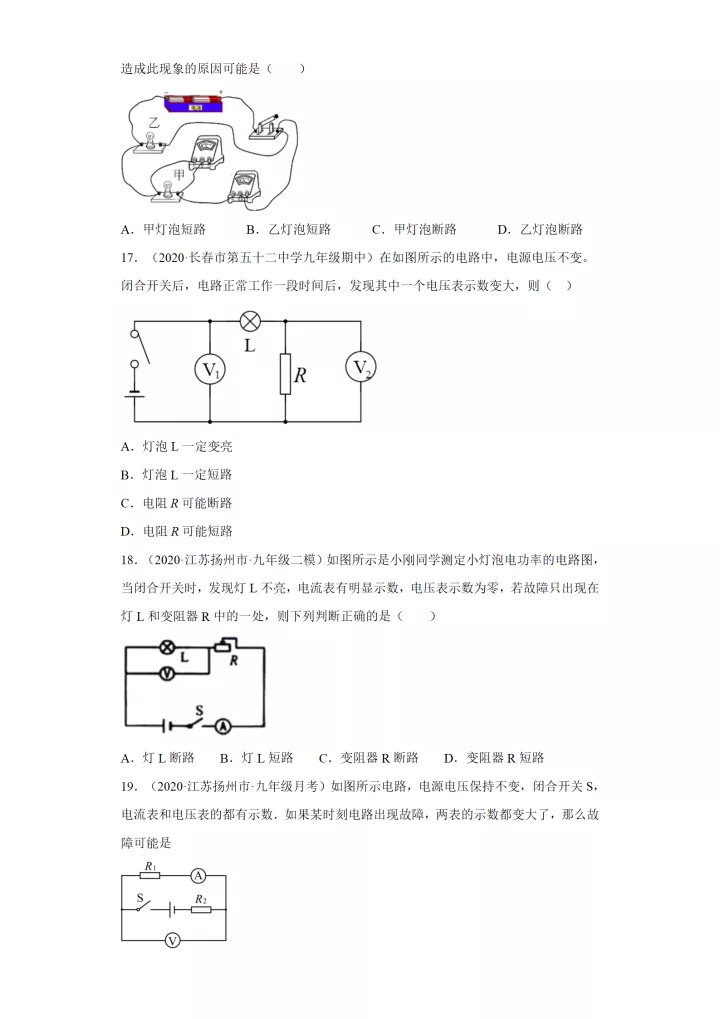 造成此现象的原因可能是（　　）

乙

甲

A．甲灯泡短路　　B．乙灯泡短路　　C．甲灯泡断路　　D．乙灯泡断路

17．（2020·长春市第五十二中学九年级期中）在如图所示的电路中，电源电压不变。闭合开关后，电路正常工作一段时间后，发现其中一个电压表示数变大，则（　）

L

$V_1$

$R$

$V_2$

A．灯泡 L 一定变亮

B．灯泡 L 一定短路

C．电阻 $R$ 可能断路

D．电阻 $R$ 可能短路

18．（2020·江苏扬州市·九年级二模）如图所示是小刚同学测定小灯泡电功率的电路图，当闭合开关时，发现灯 L 不亮，电流表有明显示数，电压表示数为零，若故障只出现在灯 L 和变阻器 R 中的一处，则下列判断正确的是（　　）

L

R

V

S

A

A．灯 L 断路　B．灯 L 短路　C．变阻器 R 断路　D．变阻器 R 短路

19．（2020·江苏扬州市·九年级月考）如图所示电路，电源电压保持不变，闭合开关 S，电流表和电压表的都有示数．如果某时刻电路出现故障，两表的示数都变大了，那么故障可能是

$R_1$

A

S

$R_2$

V